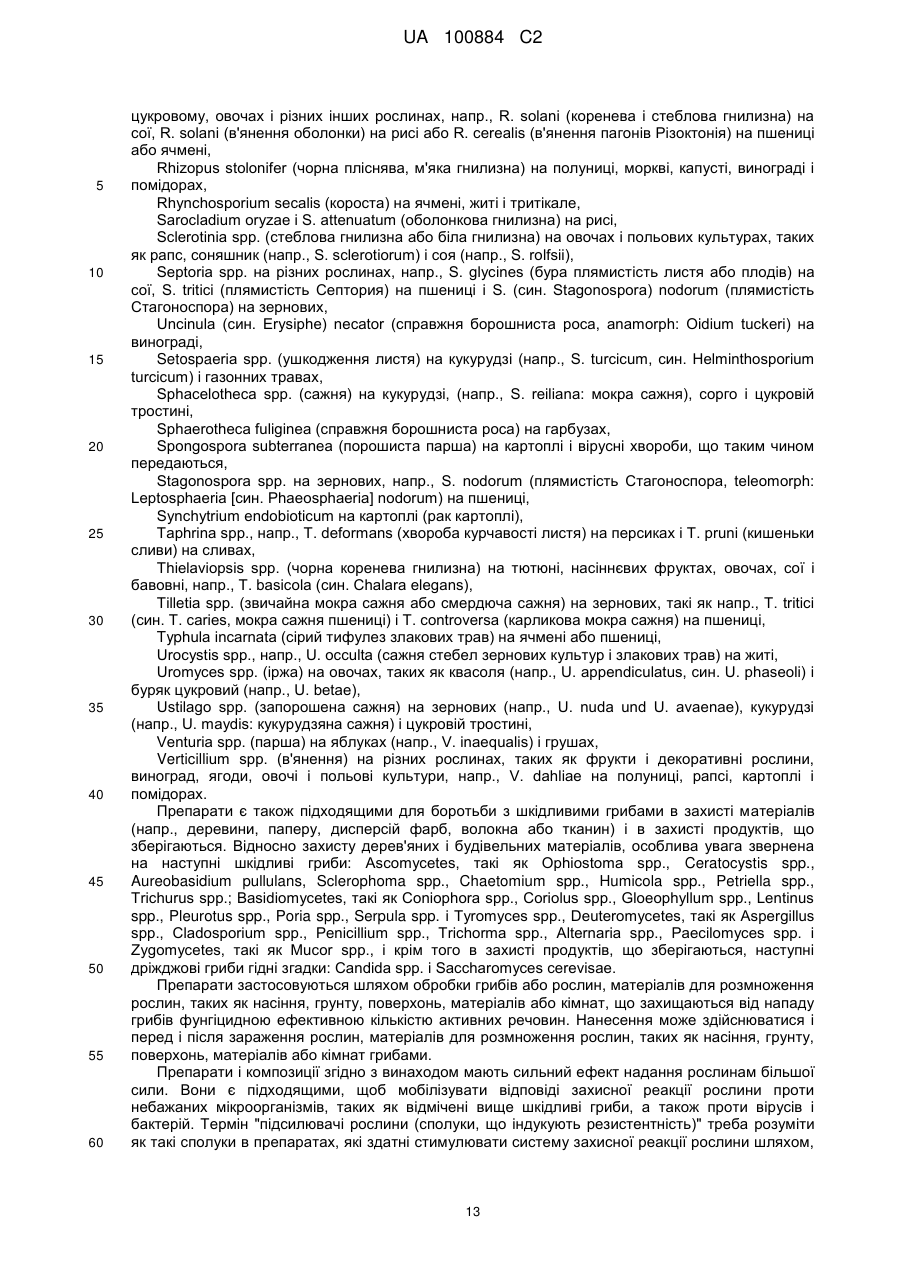 UA 100884 C2

цукровому, овочах і різних інших рослинах, напр., R. solani (коренева і стеблова гнилизна) на сої, R. solani (в'янення оболонки) на рисі або R. cerealis (в'янення пагонів Різоктонія) на пшениці або ячмені,

Rhizopus stolonifer (чорна пліснява, м'яка гнилизна) на полуниці, моркві, капусті, винограді і помідорах,

5

Rhynchosporium secalis (короста) на ячмені, житі і тритікале,

Sarocladium oryzae і S. attenuatum (оболонкова гнилизна) на рисі,

Sclerotinia spp. (стеблова гнилизна або біла гнилизна) на овочах і польових культурах, таких як рапс, соняшник (напр., S. sclerotiorum) і соя (напр., S. rolfsii),

10

Septoria spp. на різних рослинах, напр., S. glycines (бура плямистість листя або плодів) на сої, S. tritici (плямистість Септория) на пшениці і S. (син. Stagonospora) nodorum (плямистість Стагоноспора) на зернових,

Uncinula (син. Erysiphe) necator (справжня борошниста роса, anamorph: Oidium tuckeri) на винограді,

15

Setospaeria spp. (ушкодження листя) на кукурудзі (напр., S. turcicum, син. Helminthosporium turcicum) і газонних травах,

Sphacelotheca spp. (сажня) на кукурудзі, (напр., S. reiliana: мокра сажня), сорго і цукровій тростині,

Sphaerotheca fuliginea (справжня борошниста роса) на гарбузах,

20

Spongospora subterranea (порошиста парша) на картоплі і вірусні хвороби, що таким чином передаються,

Stagonospora spp. на зернових, напр., S. nodorum (плямистість Стагоноспора, teleomorph: Leptosphaeria [син. Phaeosphaeria] nodorum) на пшениці,

Synchytrium endobioticum на картоплі (рак картоплі),

25

Taphrina spp., напр., T. deformans (хвороба курчавості листя) на персиках і T. pruni (кишеньки сливи) на сливах,

Thielaviopsis spp. (чорна коренева гнилизна) на тютюні, насіннєвих фруктах, овочах, сої і бавовні, напр., T. basicola (син. Chalara elegans),

Tilletia spp. (звичайна мокра сажня або смердюча сажня) на зернових, такі як напр., T. tritici (син. T. caries, мокра сажня пшениці) і T. controversa (карликова мокра сажня) на пшениці,

30

Typhula incarnata (сірий тифулез злакових трав) на ячмені або пшениці,

Urocystis spp., напр., U. occulta (сажня стебел зернових культур і злакових трав) на житі,

Uromyces spp. (іржа) на овочах, таких як квасоля (напр., U. appendiculatus, син. U. phaseoli) і буряк цукровий (напр., U. betae),

35

Ustilago spp. (запорошена сажня) на зернових (напр., U. nuda und U. avaenae), кукурудзі (напр., U. maydis: кукурудзяна сажня) і цукровій тростині,

Venturia spp. (парша) на яблуках (напр., V. inaequalis) і грушах,

Verticillium spp. (в'янення) на різних рослинах, таких як фрукти і декоративні рослини, виноград, ягоди, овочі і польові культури, напр., V. dahliae на полуниці, рапсі, картоплі і помідорах.

40

Препарати є також підходящими для боротьби з шкідливими грибами в захисті матеріалів (напр., деревини, паперу, дисперсій фарб, волокна або тканин) і в захисті продуктів, що зберігаються. Відносно захисту дерев'яних і будівельних матеріалів, особлива увага звернена на наступні шкідливі гриби: Ascomycetes, такі як Ophiostoma spp., Ceratocystis spp., Aureobasidium pullulans, Sclerophoma spp., Chaetomium spp., Humicola spp., Petriella spp., Trichurus spp.; Basidiomycetes, такі як Coniophora spp., Coriolus spp., Gloeophyllum spp., Lentinus spp., Pleurotus spp., Poria spp., Serpula spp. і Tyromyces spp., Deuteromycetes, такі як Aspergillus spp., Cladosporium spp., Penicillium spp., Trichorma spp., Alternaria spp., Paecilomyces spp. і Zygomycetes, такі як Mucor spp., і крім того в захисті продуктів, що зберігаються, наступні дріжджові гриби гідні згадки: Candida spp. і Saccharomyces cerevisae.

45

50

Препарати застосовуються шляхом обробки грибів або рослин, матеріалів для розмноження рослин, таких як насіння, грунту, поверхонь, матеріалів або кімнат, що захищаються від нападу грибів фунгіцидною ефективною кількістю активних речовин. Нанесення може здійснюватися і перед і після зараження рослин, матеріалів для розмноження рослин, таких як насіння, грунту, поверхонь, матеріалів або кімнат грибами.

55

Препарати і композиції згідно з винаходом мають сильний ефект надання рослинам більшої сили. Вони є підходящими, щоб мобілізувати відповіді захисної реакції рослини проти небажаних мікроорганізмів, таких як відмічені вище шкідливі гриби, а також проти вірусів і бактерій. Термін "підсилювачі рослини (сполуки, що індукують резистентність)" треба розуміти як такі сполуки в препаратах, які здатні стимулювати систему захисної реакції рослини шляхом,

60

13